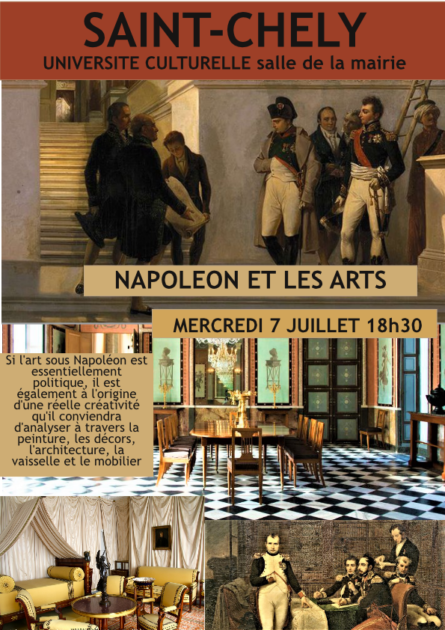 SAINT-CHELY
UNIVERSITE CULTURELLE salle de la mairie

NAPOLEON ET LES ARTS

MERCREDI 7 JUILLET 18h30

Si l'art sous Napoléon est essentiellement politique, il est également à l'origine d'une réelle créativité qu'il conviendra d'analyser à travers la peinture, les décors, l'architecture, la vaisselle et le mobilier